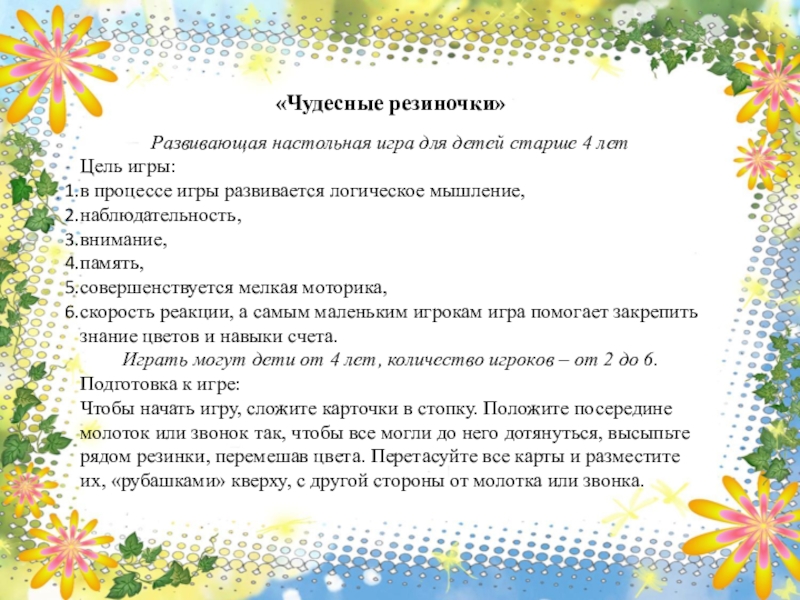 «Чудесные резиночки»

Развивающая настольная игра для детей старше 4 лет

Цель игры:

1. в процессе игры развивается логическое мышление,
2. наблюдательность,
3. внимание,
4. память,
5. совершенствуется мелкая моторика,
6. скорость реакции, а самым маленьким игрокам игра помогает закрепить знание цветов и навыки счета.

Играть могут дети от 4 лет, количество игроков – от 2 до 6.

Подготовка к игре:

Чтобы начать игру, сложите карточки в стопку. Положите посередине молоток или звонок так, чтобы все могли до него дотянуться, высыпьте рядом резинки, перемешав цвета. Перетасуйте все карты и разместите их, «рубашками» кверху, с другой стороны от молотка или звонка.